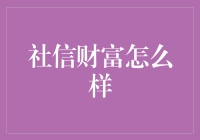 社信财富怎么样